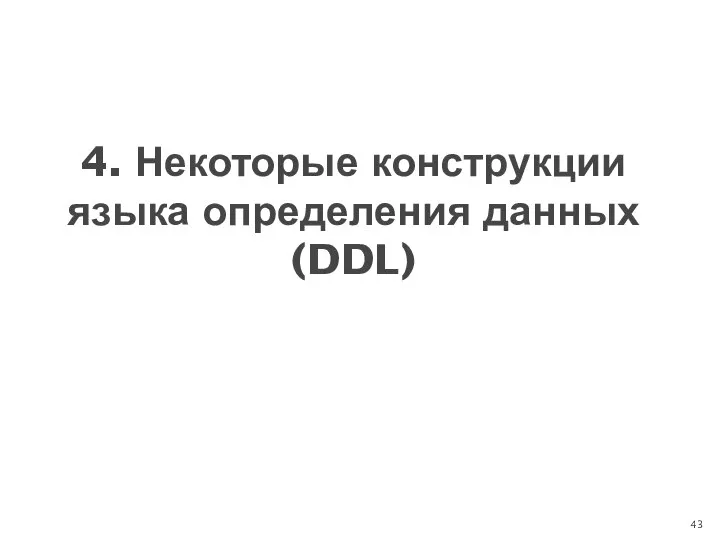 4. Некоторые конструкции языка определения данных (DDL)

43